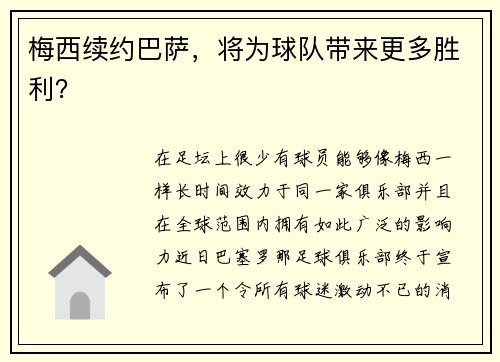 梅西续约巴萨，将为球队带来更多胜利？

在足坛上很少有球员能够像梅西一样长时间效力于同一家俱乐部并且在全球范围内拥有如此广泛的影响力近日巴塞罗那足球俱乐部终于宣布了一个令所有球迷激动不已的消